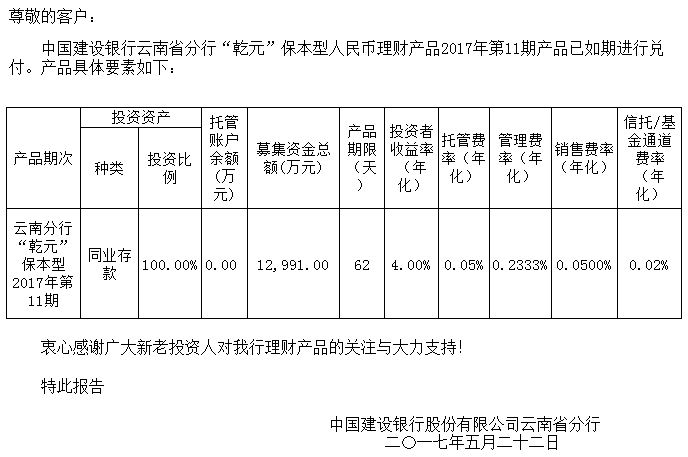 尊敬的客户：

中国建设银行云南省分行“乾元”保本型人民币理财产品2017年第11期产品已如期进行兑付。产品具体要素如下：

| 产品期次 | 投资资产 种类 | 投资资产 投资比例 | 托管账户余额(万元) | 募集资金总额(万元) | 产品期限(天) | 投资者收益率(年化) | 托管费率(年化) | 管理费率(年化) | 销售费率(年化) | 信托/基金通道费率(年化) |
|---|---|---|---|---|---|---|---|---|---|---|
| 云南分行“乾元”保本型2017年第11期 | 同业存款 | 100.00% | 0.00 | 12,991.00 | 62 | 4.00% | 0.05% | 0.2333% | 0.0500% | 0.02% |

衷心感谢广大新老投资人对我行理财产品的关注与大力支持！

特此报告

中国建设银行股份有限公司云南省分行
二〇一七年五月二十二日